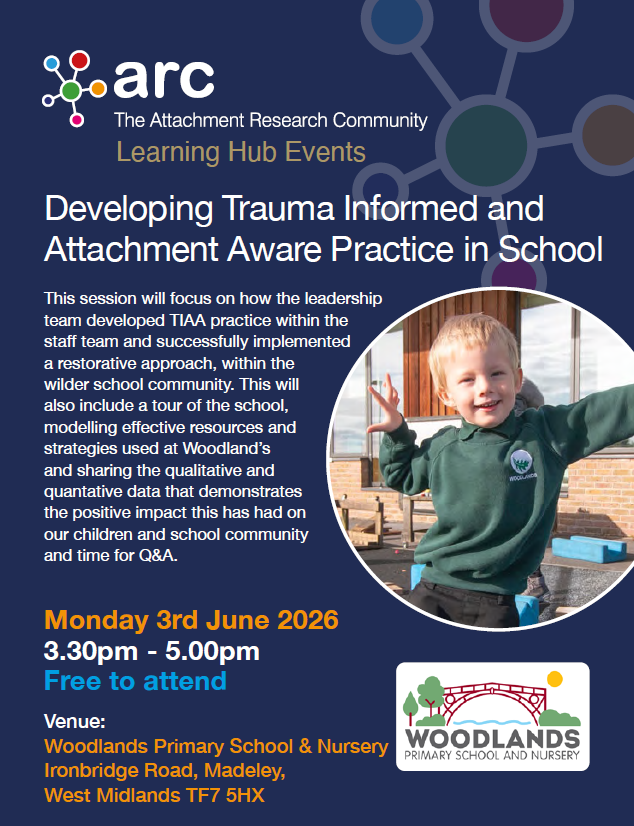 arc
The Attachment Research Community
Learning Hub Events

Developing Trauma Informed and Attachment Aware Practice in School

This session will focus on how the leadership team developed TIAA practice within the staff team and successfully implemented a restorative approach, within the wilder school community. This will also include a tour of the school, modelling effective resources and strategies used at Woodland's and sharing the qualitative and quantative data that demonstrates the positive impact this has had on our children and school community and time for Q&A.

Monday 3rd June 2026
3.30pm - 5.00pm
Free to attend

Venue:
Woodlands Primary School & Nursery
Ironbridge Road, Madeley,
West Midlands TF7 5HX

WOODLANDS
PRIMARY SCHOOL AND NURSERY